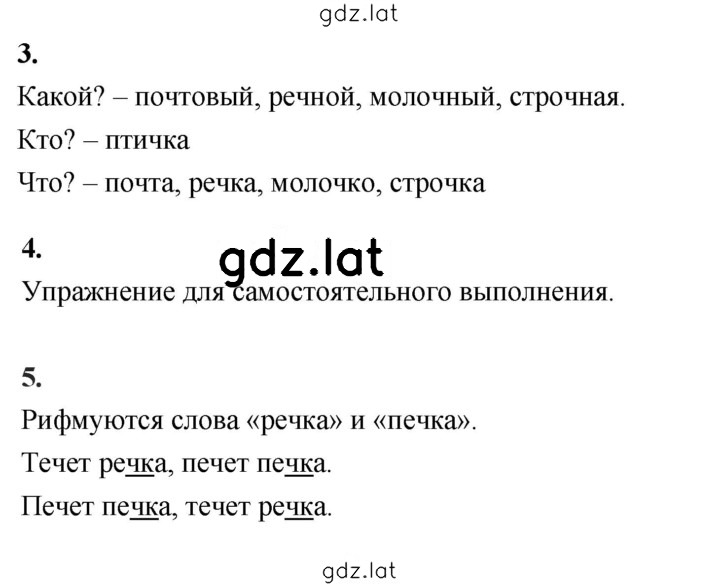 gdz.lat

3.

Какой? – почтовый, речной, молочный, строчная.

Кто? – птичка

Что? – почта, речка, молочко, строчка

4.

gdz.lat

Упражнение для самостоятельного выполнения.

5.

Рифмуются слова «речка» и «печка».

Течет речка, печет печка.

Печет печка, течет речка.

gdz.lat